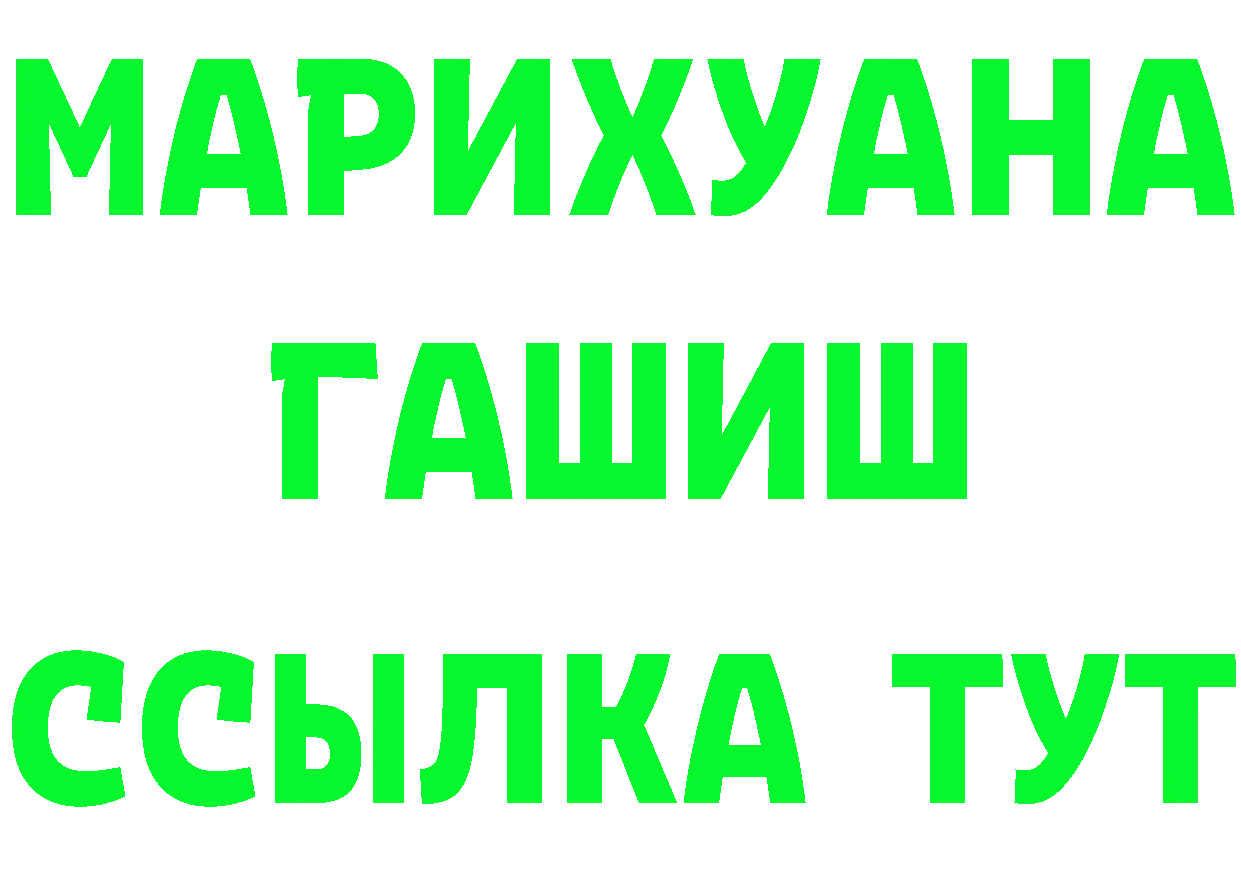 МАРИХУАНА
ГАШИШ
ССЫЛКА ТУТ